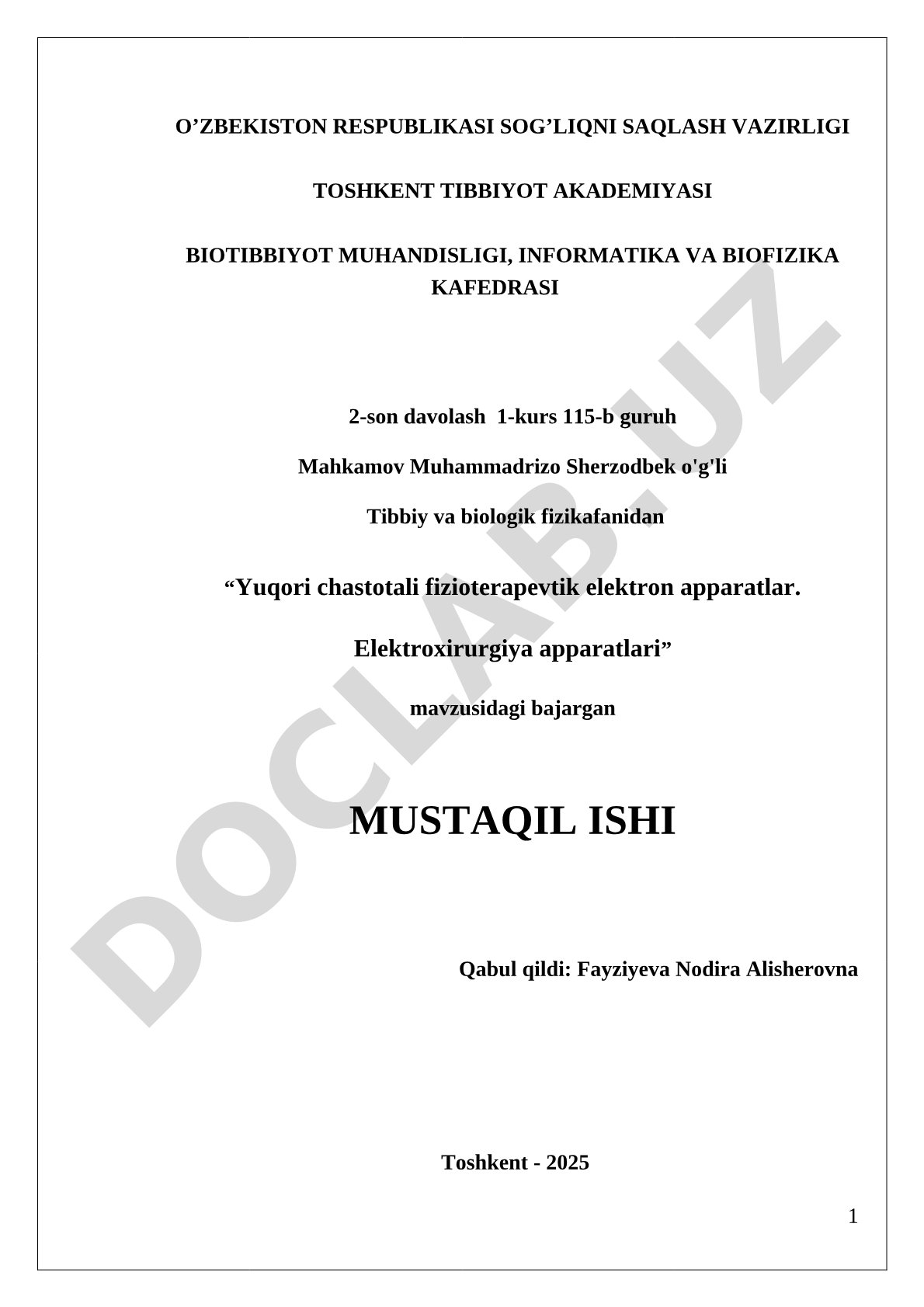 O’ZBEKISTON RESPUBLIKASI SOG’LIQNI SAQLASH VAZIRLIGI

TOSHKENT TIBBIYOT AKADEMIYASI

BIOTIBBIYOT MUHANDISLIGI, INFORMATIKA VA BIOFIZIKA KAFEDRASI

2-son davolash 1-kurs 115-b guruh

Mahkamov Muhammadrizo Sherzodbek o'g'li

Tibbiy va biologik fizikafanidan

“Yuqori chastotali fizioterapevtik elektron apparatlar.

Elektroxirurgiya apparatlari”

mavzusidagi bajargan

MUSTAQIL ISHI

Qabul qildi: Fayziyeva Nodira Alisherovna

Toshkent - 2025

1

DOCLAB.UZ